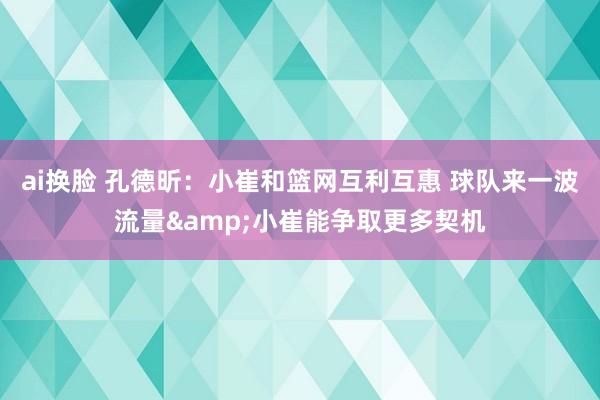 ai换脸 孔德昕：小崔和篮网互利互惠 球队来一波流量&amp;小崔能争取更多契机